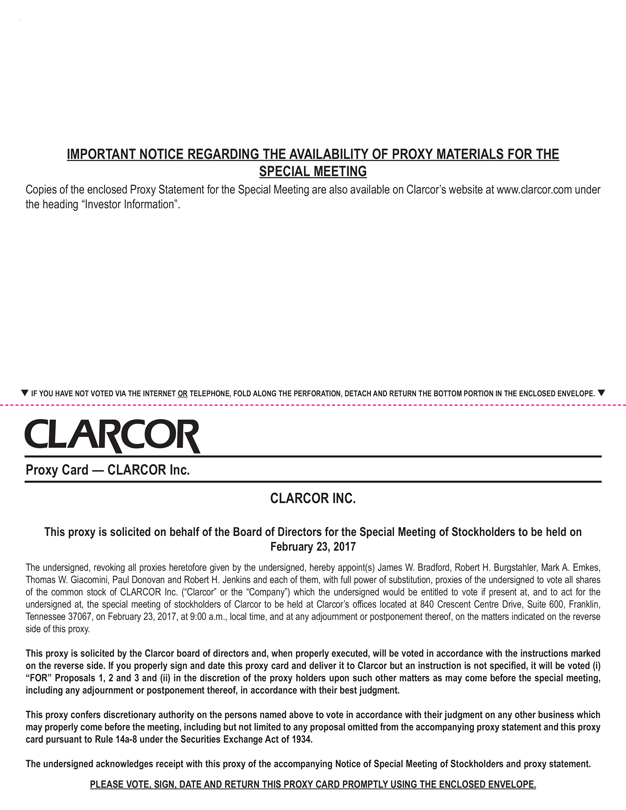 IMPORTANT NOTICE REGARDING THE AVAILABILITY OF PROXY MATERIALS FOR THE SPECIAL MEETING

Copies of the enclosed Proxy Statement for the Special Meeting are also available on Clarcor's website at www.clarcor.com under the heading "Investor Information".

▼ IF YOU HAVE NOT VOTED VIA THE INTERNET OR TELEPHONE, FOLD ALONG THE PERFORATION, DETACH AND RETURN THE BOTTOM PORTION IN THE ENCLOSED ENVELOPE. ▼

CLARCOR

Proxy Card — CLARCOR Inc.

CLARCOR INC.

This proxy is solicited on behalf of the Board of Directors for the Special Meeting of Stockholders to be held on February 23, 2017

The undersigned, revoking all proxies heretofore given by the undersigned, hereby appoint(s) James W. Bradford, Robert H. Burgstahler, Mark A. Emkes, Thomas W. Giacomini, Paul Donovan and Robert H. Jenkins and each of them, with full power of substitution, proxies of the undersigned to vote all shares of the common stock of CLARCOR Inc. ("Clarcor" or the "Company") which the undersigned would be entitled to vote if present at, and to act for the undersigned at, the special meeting of stockholders of Clarcor to be held at Clarcor's offices located at 840 Crescent Centre Drive, Suite 600, Franklin, Tennessee 37067, on February 23, 2017, at 9:00 a.m., local time, and at any adjournment or postponement thereof, on the matters indicated on the reverse side of this proxy.

This proxy is solicited by the Clarcor board of directors and, when properly executed, will be voted in accordance with the instructions marked on the reverse side. If you properly sign and date this proxy card and deliver it to Clarcor but an instruction is not specified, it will be voted (i) "FOR" Proposals 1, 2 and 3 and (ii) in the discretion of the proxy holders upon such other matters as may come before the special meeting, including any adjournment or postponement thereof, in accordance with their best judgment.

This proxy confers discretionary authority on the persons named above to vote in accordance with their judgment on any other business which may properly come before the meeting, including but not limited to any proposal omitted from the accompanying proxy statement and this proxy card pursuant to Rule 14a-8 under the Securities Exchange Act of 1934.

The undersigned acknowledges receipt with this proxy of the accompanying Notice of Special Meeting of Stockholders and proxy statement.

PLEASE VOTE, SIGN, DATE AND RETURN THIS PROXY CARD PROMPTLY USING THE ENCLOSED ENVELOPE.